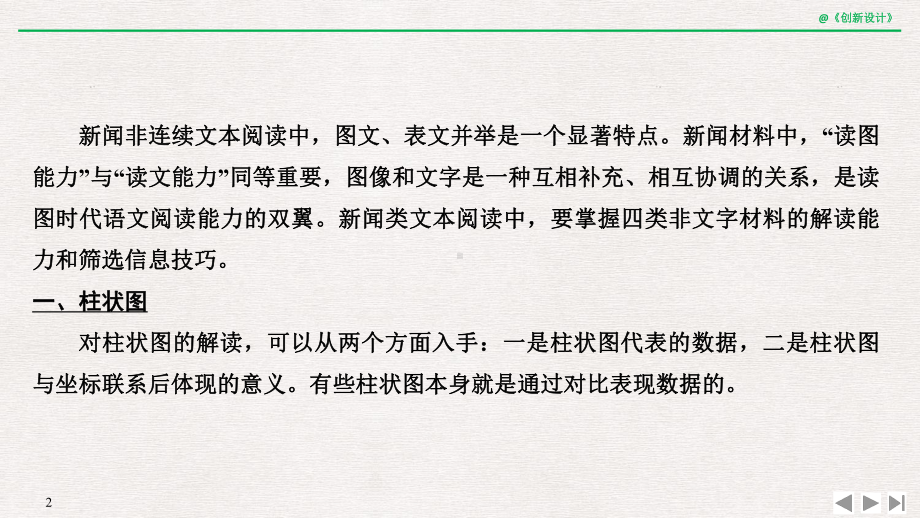 @《创新设计》

新闻非连续文本阅读中，图文、表文并举是一个显著特点。新闻材料中，“读图能力”与“读文能力”同等重要，图像和文字是一种互相补充、相互协调的关系，是读图时代语文阅读能力的双翼。新闻类文本阅读中，要掌握四类非文字材料的解读能力和筛选信息技巧。

一、柱状图

对柱状图的解读，可以从两个方面入手：一是柱状图代表的数据，二是柱状图与坐标联系后体现的意义。有些柱状图本身就是通过对比表现数据的。

2